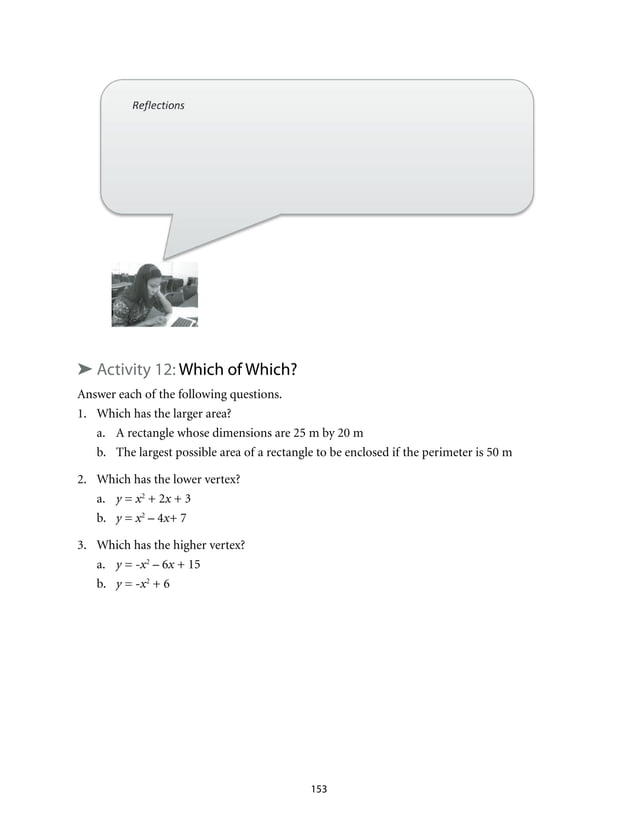 Reflections

➤ Activity 12: Which of Which?

Answer each of the following questions.

1. Which has the larger area?
   a. A rectangle whose dimensions are 25 m by 20 m
   b. The largest possible area of a rectangle to be enclosed if the perimeter is 50 m

2. Which has the lower vertex?
   a. $y = x^2 + 2x + 3$
   b. $y = x^2 - 4x + 7$

3. Which has the higher vertex?
   a. $y = -x^2 - 6x + 15$
   b. $y = -x^2 + 6$

153